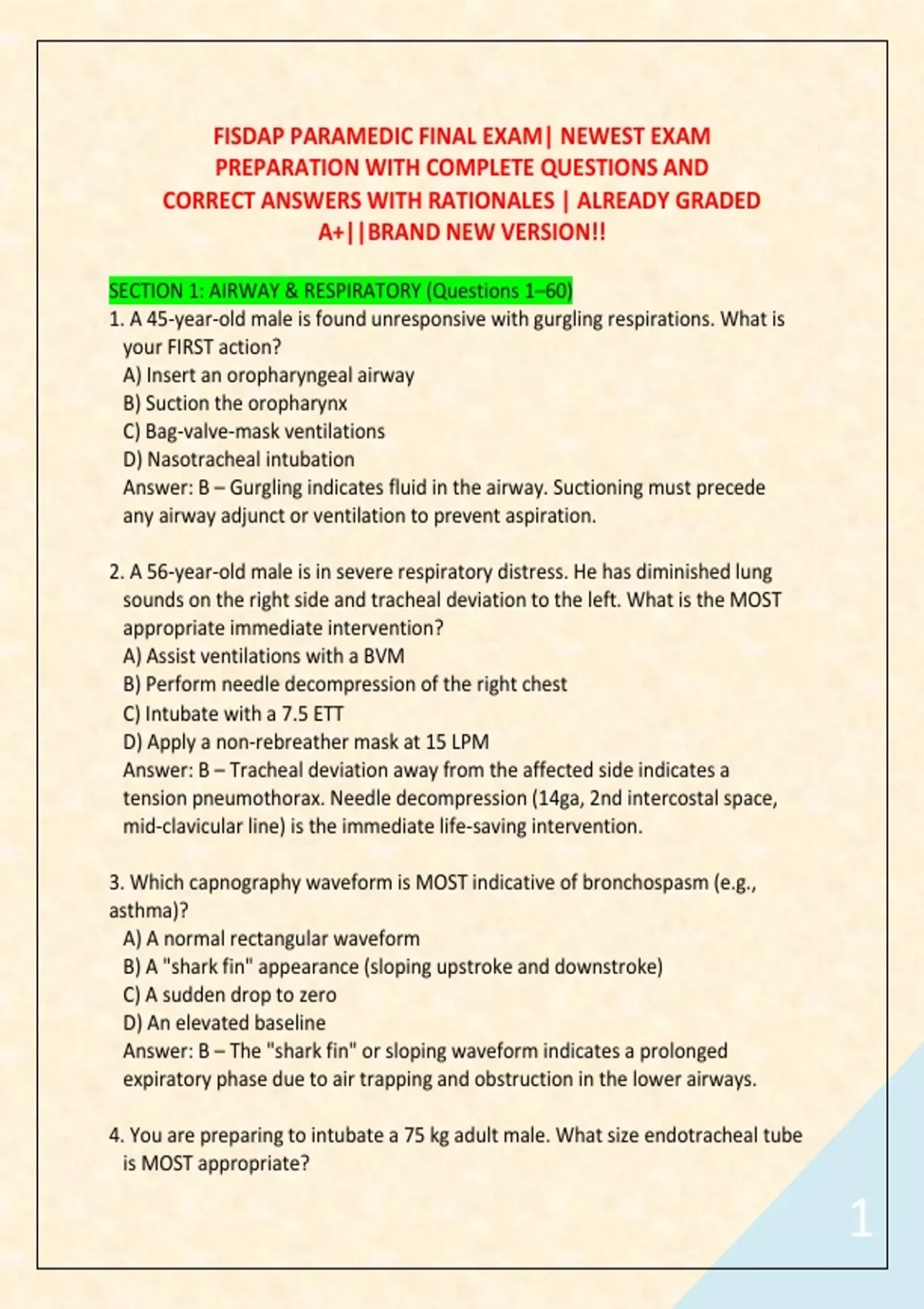 FISDAP PARAMEDIC FINAL EXAM| NEWEST EXAM PREPARATION WITH COMPLETE QUESTIONS AND CORRECT ANSWERS WITH RATIONALES | ALREADY GRADED A+||BRAND NEW VERSION!!

SECTION 1: AIRWAY & RESPIRATORY (Questions 1–60)
1. A 45-year-old male is found unresponsive with gurgling respirations. What is your FIRST action?
A) Insert an oropharyngeal airway
B) Suction the oropharynx
C) Bag-valve-mask ventilations
D) Nasotracheal intubation
Answer: B – Gurgling indicates fluid in the airway. Suctioning must precede any airway adjunct or ventilation to prevent aspiration.

2. A 56-year-old male is in severe respiratory distress. He has diminished lung sounds on the right side and tracheal deviation to the left. What is the MOST appropriate immediate intervention?
A) Assist ventilations with a BVM
B) Perform needle decompression of the right chest
C) Intubate with a 7.5 ETT
D) Apply a non-rebreather mask at 15 LPM
Answer: B – Tracheal deviation away from the affected side indicates a tension pneumothorax. Needle decompression (14ga, 2nd intercostal space, mid-clavicular line) is the immediate life-saving intervention.

3. Which capnography waveform is MOST indicative of bronchospasm (e.g., asthma)?
A) A normal rectangular waveform
B) A "shark fin" appearance (sloping upstroke and downstroke)
C) A sudden drop to zero
D) An elevated baseline
Answer: B – The "shark fin" or sloping waveform indicates a prolonged expiratory phase due to air trapping and obstruction in the lower airways.

4. You are preparing to intubate a 75 kg adult male. What size endotracheal tube is MOST appropriate?

1